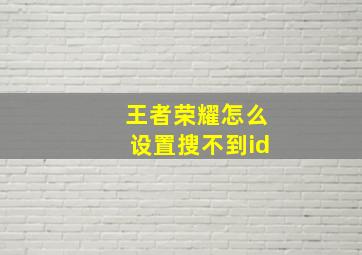 王者荣耀怎么
设置搜不到id